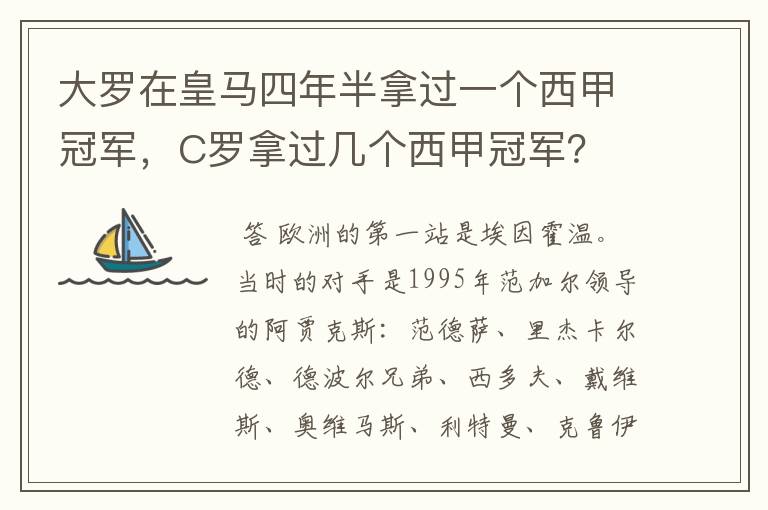 大罗在皇马四年半拿过一个西甲冠军，C罗拿过几个西甲冠军?

答 欧洲的第一站是埃因霍温。当时的对手是1995年范加尔领导的阿贾克斯：范德萨、里杰卡尔德、德波尔兄弟、西多夫、戴维斯、奥维马斯、利特曼、克鲁伊